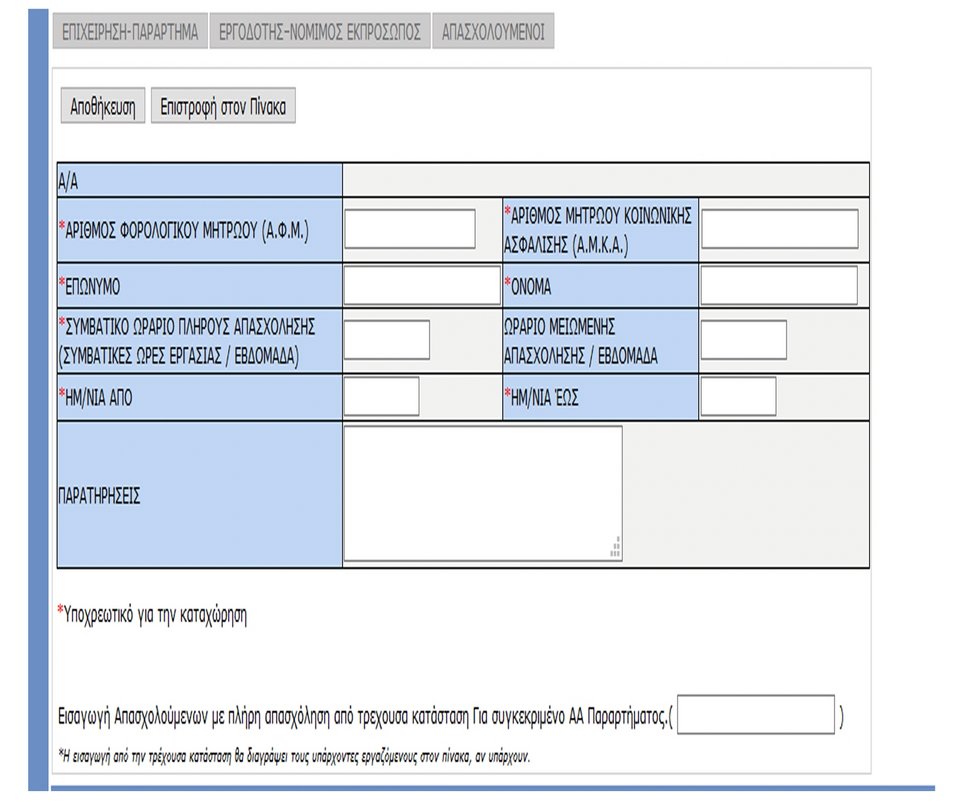 ΕΠΙΧΕΙΡΗΣΗ-ΠΑΡΑΡΤΗΜΑ ΕΡΓΟΔΟΤΗΣ-ΝΟΜΙΜΟΣ ΕΚΠΡΟΣΩΠΟΣ ΑΠΑΣΧΟΛΟΥΜΕΝΟΙ

Αποθήκευση Επιστροφή στον Πίνακα

| Α/Α | | | |
|---|---|---|---|
| *ΑΡΙΘΜΟΣ ΦΟΡΟΛΟΓΙΚΟΥ ΜΗΤΡΩΟΥ (Α.Φ.Μ.) | | *ΑΡΙΘΜΟΣ ΜΗΤΡΩΟΥ ΚΟΙΝΩΝΙΚΗΣ ΑΣΦΑΛΙΣΗΣ (Α.Μ.Κ.Α.) | |
| *ΕΠΩΝΥΜΟ | | *ΟΝΟΜΑ | |
| *ΣΥΜΒΑΤΙΚΟ ΩΡΑΡΙΟ ΠΛΗΡΟΥΣ ΑΠΑΣΧΟΛΗΣΗΣ (ΣΥΜΒΑΤΙΚΕΣ ΩΡΕΣ ΕΡΓΑΣΙΑΣ / ΕΒΔΟΜΑΔΑ) | | ΩΡΑΡΙΟ ΜΕΙΩΜΕΝΗΣ ΑΠΑΣΧΟΛΗΣΗΣ / ΕΒΔΟΜΑΔΑ | |
| *ΗΜ/ΝΙΑ ΑΠΟ | | *ΗΜ/ΝΙΑ ΈΩΣ | |
| ΠΑΡΑΤΗΡΗΣΕΙΣ | | | |

*Υποχρεωτικό για την καταχώρηση

Εισαγωγή Απασχολούμενων με πλήρη απασχόληση από τρεχουσα κατάσταση Για συγκεκριμένο ΑΑ Παραρτήματος.( )

*Η εισαγωγή από την τρέχουσα κατάσταση θα διαγράψει τους υπάρχοντες εργαζόμενους στον πίνακα, αν υπάρχουν.